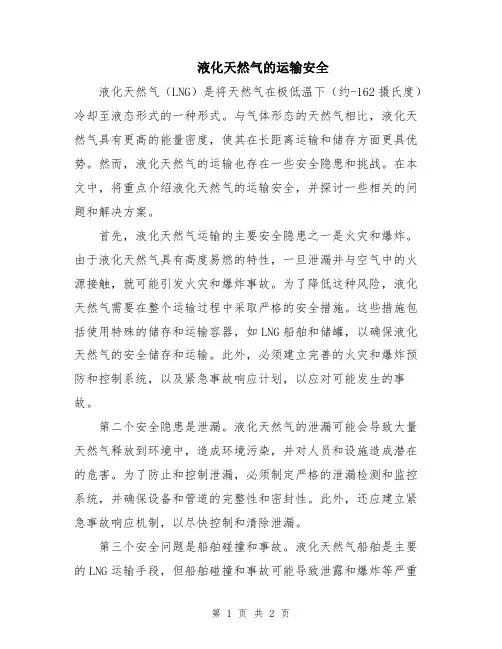 液化天然气的运输安全

液化天然气（LNG）是将天然气在极低温下（约-162 摄氏度）冷却至液态形式的一种形式。与气体形态的天然气相比，液化天然气具有更高的能量密度，使其在长距离运输和储存方面更具优势。然而，液化天然气的运输也存在一些安全隐患和挑战。在本文中，将重点介绍液化天然气的运输安全，并探讨一些相关的问题和解决方案。

首先，液化天然气运输的主要安全隐患之一是火灾和爆炸。由于液化天然气具有高度易燃的特性，一旦泄漏并与空气中的火源接触，就可能引发火灾和爆炸事故。为了降低这种风险，液化天然气需要在整个运输过程中采取严格的安全措施。这些措施包括使用特殊的储存和运输容器，如 LNG 船舶和储罐，以确保液化天然气的安全储存和运输。此外，必须建立完善的火灾和爆炸预防和控制系统，以及紧急事故响应计划，以应对可能发生的事故。

第二个安全隐患是泄漏。液化天然气的泄漏可能会导致大量天然气释放到环境中，造成环境污染，并对人员和设施造成潜在的危害。为了防止和控制泄漏，必须制定严格的泄漏检测和监控系统，并确保设备和管道的完整性和密封性。此外，还应建立紧急事故响应机制，以尽快控制和清除泄漏。

第三个安全问题是船舶碰撞和事故。液化天然气船舶是主要的 LNG 运输手段，但船舶碰撞和事故可能导致泄露和爆炸等严重

第 1 页 共 2 页